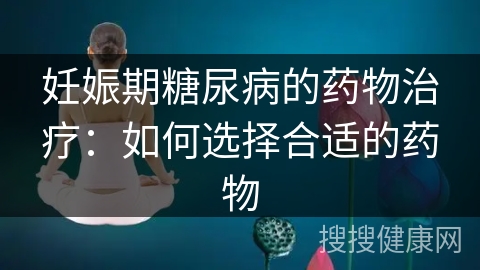 妊娠期糖尿病的药物治疗：如何选择合适的药物

搜搜健康网